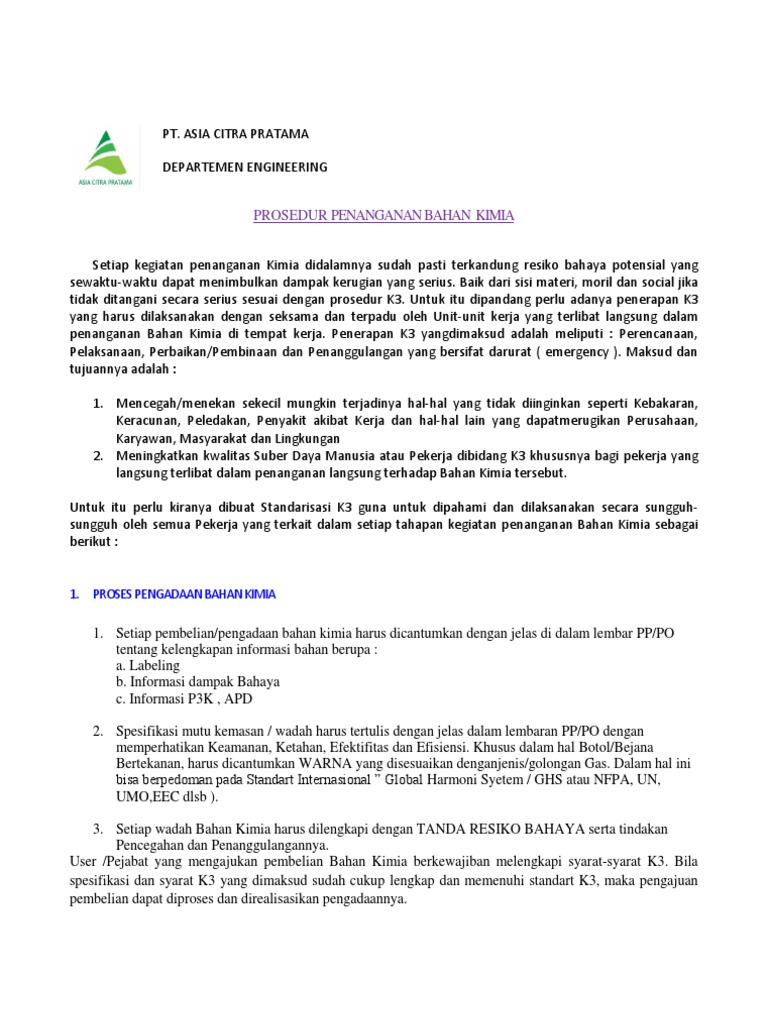 ASIA CITRA PRATAMA

PT. ASIA CITRA PRATAMA

DEPARTEMEN ENGINEERING

PROSEDUR PENANGANAN BAHAN KIMIA

Setiap kegiatan penanganan Kimia didalamnya sudah pasti terkandung resiko bahaya potensial yang sewaktu-waktu dapat menimbulkan dampak kerugian yang serius. Baik dari sisi materi, moril dan social jika tidak ditangani secara serius sesuai dengan prosedur K3. Untuk itu dipandang perlu adanya penerapan K3 yang harus dilaksanakan dengan seksama dan terpadu oleh Unit-unit kerja yang terlibat langsung dalam penanganan Bahan Kimia di tempat kerja. Penerapan K3 yangdimaksud adalah meliputi : Perencanaan, Pelaksanaan, Perbaikan/Pembinaan dan Penanggulangan yang bersifat darurat ( emergency ). Maksud dan tujuannya adalah :

1. Mencegah/menekan sekecil mungkin terjadinya hal-hal yang tidak diinginkan seperti Kebakaran, Keracunan, Peledakan, Penyakit akibat Kerja dan hal-hal lain yang dapatmerugikan Perusahaan, Karyawan, Masyarakat dan Lingkungan
2. Meningkatkan kwalitas Suber Daya Manusia atau Pekerja dibidang K3 khususnya bagi pekerja yang langsung terlibat dalam penanganan langsung terhadap Bahan Kimia tersebut.

Untuk itu perlu kiranya dibuat Standarisasi K3 guna untuk dipahami dan dilaksanakan secara sungguh-sungguh oleh semua Pekerja yang terkait dalam setiap tahapan kegiatan penanganan Bahan Kimia sebagai berikut :

1. PROSES PENGADAAN BAHAN KIMIA

1. Setiap pembelian/pengadaan bahan kimia harus dicantumkan dengan jelas di dalam lembar PP/PO tentang kelengkapan informasi bahan berupa :
a. Labeling
b. Informasi dampak Bahaya
c. Informasi P3K , APD

2. Spesifikasi mutu kemasan / wadah harus tertulis dengan jelas dalam lembaran PP/PO dengan memperhatikan Keamanan, Ketahan, Efektifitas dan Efisiensi. Khusus dalam hal Botol/Bejana Bertekanan, harus dicantumkan WARNA yang disesuaikan denganjenis/golongan Gas. Dalam hal ini bisa berpedoman pada Standart Internasional " Global Harmoni Syetem / GHS atau NFPA, UN, UMO,EEC dlsb ).

3. Setiap wadah Bahan Kimia harus dilengkapi dengan TANDA RESIKO BAHAYA serta tindakan Pencegahan dan Penanggulangannya.
User /Pejabat yang mengajukan pembelian Bahan Kimia berkewajiban melengkapi syarat-syarat K3. Bila spesifikasi dan syarat K3 yang dimaksud sudah cukup lengkap dan memenuhi standart K3, maka pengajuan pembelian dapat diproses dan direalisasikan pengadaannya.